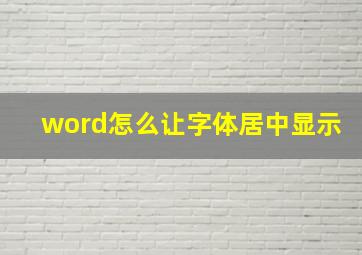 word怎么让字体居中显示